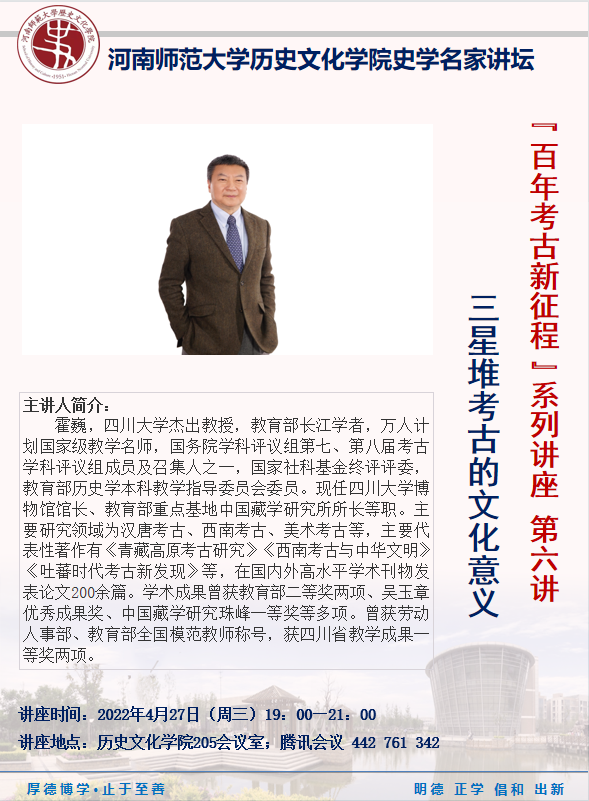 河南师范大学历史文化学院史学名家讲坛

『百年考古新征程』系列讲座 第六讲

三星堆考古的文化意义

主讲人简介：

霍巍，四川大学杰出教授，教育部长江学者，万人计划国家级教学名师，国务院学科评议组第七、第八届考古学科评议组成员及召集人之一，国家社科基金终评评委，教育部历史学本科教学指导委员会委员。现任四川大学博物馆馆长、教育部重点基地中国藏学研究所所长等职。主要研究领域为汉唐考古、西南考古、美术考古等，主要代表性著作有《青藏高原考古研究》《西南考古与中华文明》《吐蕃时代考古新发现》等，在国内外高水平学术刊物发表论文200余篇。学术成果曾获教育部二等奖两项、吴玉章优秀成果奖、中国藏学研究珠峰一等奖等多项。曾获劳动人事部、教育部全国模范教师称号，获四川省教学成果一等奖两项。

讲座时间：2022年4月27日（周三）19：00—21：00

讲座地点：历史文化学院205会议室；腾讯会议 442 761 342

厚德博学·止于至善

明德 正学 倡和 出新